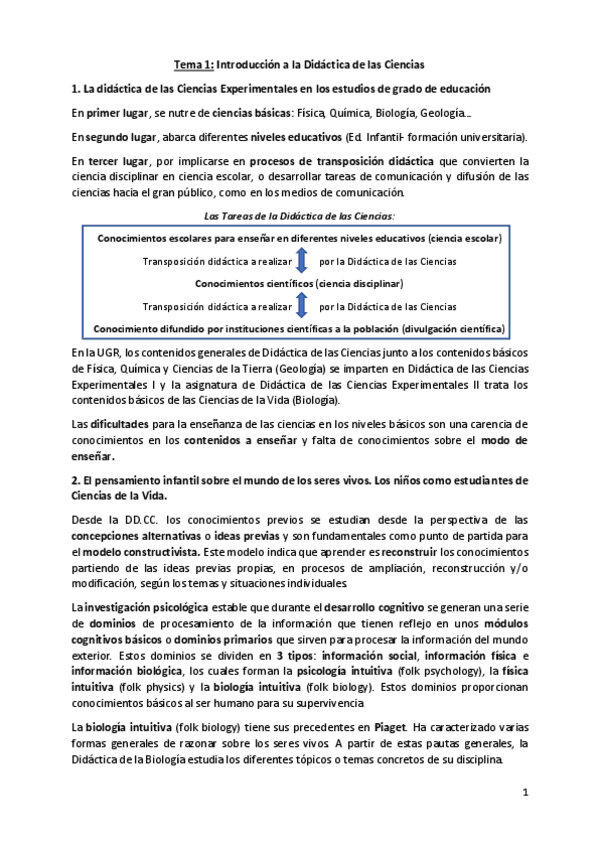 Tema 1: Introducción a la Didáctica de las Ciencias

1. La didáctica de las Ciencias Experimentales en los estudios de grado de educación

En primer lugar, se nutre de ciencias básicas: Física, Química, Biología, Geología...

En segundo lugar, abarca diferentes niveles educativos (Ed. Infantil- formación universitaria).

En tercer lugar, por implicarse en procesos de transposición didáctica que convierten la ciencia disciplinar en ciencia escolar, o desarrollar tareas de comunicación y difusión de las ciencias hacia el gran público, como en los medios de comunicación.

Las Tareas de la Didáctica de las Ciencias:

Conocimientos escolares para enseñar en diferentes niveles educativos (ciencia escolar)

Transposición didáctica a realizar por la Didáctica de las Ciencias

Conocimientos científicos (ciencia disciplinar)

Transposición didáctica a realizar por la Didáctica de las Ciencias

Conocimiento difundido por instituciones científicas a la población (divulgación científica)

En la UGR, los contenidos generales de Didáctica de las Ciencias junto a los contenidos básicos de Física, Química y Ciencias de la Tierra (Geología) se imparten en Didáctica de las Ciencias Experimentales I y la asignatura de Didáctica de las Ciencias Experimentales II trata los contenidos básicos de las Ciencias de la Vida (Biología).

Las dificultades para la enseñanza de las ciencias en los niveles básicos son una carencia de conocimientos en los contenidos a enseñar y falta de conocimientos sobre el modo de enseñar.

2. El pensamiento infantil sobre el mundo de los seres vivos. Los niños como estudiantes de Ciencias de la Vida.

Desde la DD.CC. los conocimientos previos se estudian desde la perspectiva de las concepciones alternativas o ideas previas y son fundamentales como punto de partida para el modelo constructivista. Este modelo indica que aprender es reconstruir los conocimientos partiendo de las ideas previas propias, en procesos de ampliación, reconstrucción y/o modificación, según los temas y situaciones individuales.

La investigación psicológica estable que durante el desarrollo cognitivo se generan una serie de dominios de procesamiento de la información que tienen reflejo en unos módulos cognitivos básicos o dominios primarios que sirven para procesar la información del mundo exterior. Estos dominios se dividen en 3 tipos: información social, información física e información biológica, los cuales forman la psicología intuitiva (folk psychology), la física intuitiva (folk physics) y la biología intuitiva (folk biology). Estos dominios proporcionan conocimientos básicos al ser humano para su supervivencia.

La biología intuitiva (folk biology) tiene sus precedentes en Piaget. Ha caracterizado varias formas generales de razonar sobre los seres vivos. A partir de estas pautas generales, la Didáctica de la Biología estudia los diferentes tópicos o temas concretos de su disciplina.

1